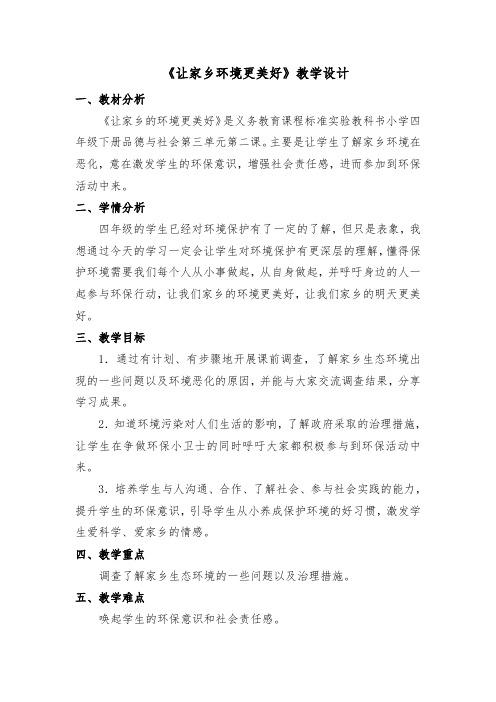 《让家乡环境更美好》教学设计

一、教材分析

《让家乡的环境更美好》是义务教育课程标准实验教科书小学四年级下册品德与社会第三单元第二课。主要是让学生了解家乡环境在恶化，意在激发学生的环保意识，增强社会责任感，进而参加到环保活动中来。

二、学情分析

四年级的学生已经对环境保护有了一定的了解，但只是表象，我想通过今天的学习一定会让学生对环境保护有更深层的理解，懂得保护环境需要我们每个人从小事做起，从自身做起，并呼吁身边的人一起参与环保行动，让我们家乡的环境更美好，让我们家乡的明天更美好。

三、教学目标

1．通过有计划、有步骤地开展课前调查，了解家乡生态环境出现的一些问题以及环境恶化的原因，并能与大家交流调查结果，分享学习成果。

2．知道环境污染对人们生活的影响，了解政府采取的治理措施，让学生在争做环保小卫士的同时呼吁大家都积极参与到环保活动中来。

3．培养学生与人沟通、合作、了解社会、参与社会实践的能力，提升学生的环保意识，引导学生从小养成保护环境的好习惯，激发学生爱科学、爱家乡的情感。

四、教学重点

调查了解家乡生态环境的一些问题以及治理措施。

五、教学难点

唤起学生的环保意识和社会责任感。